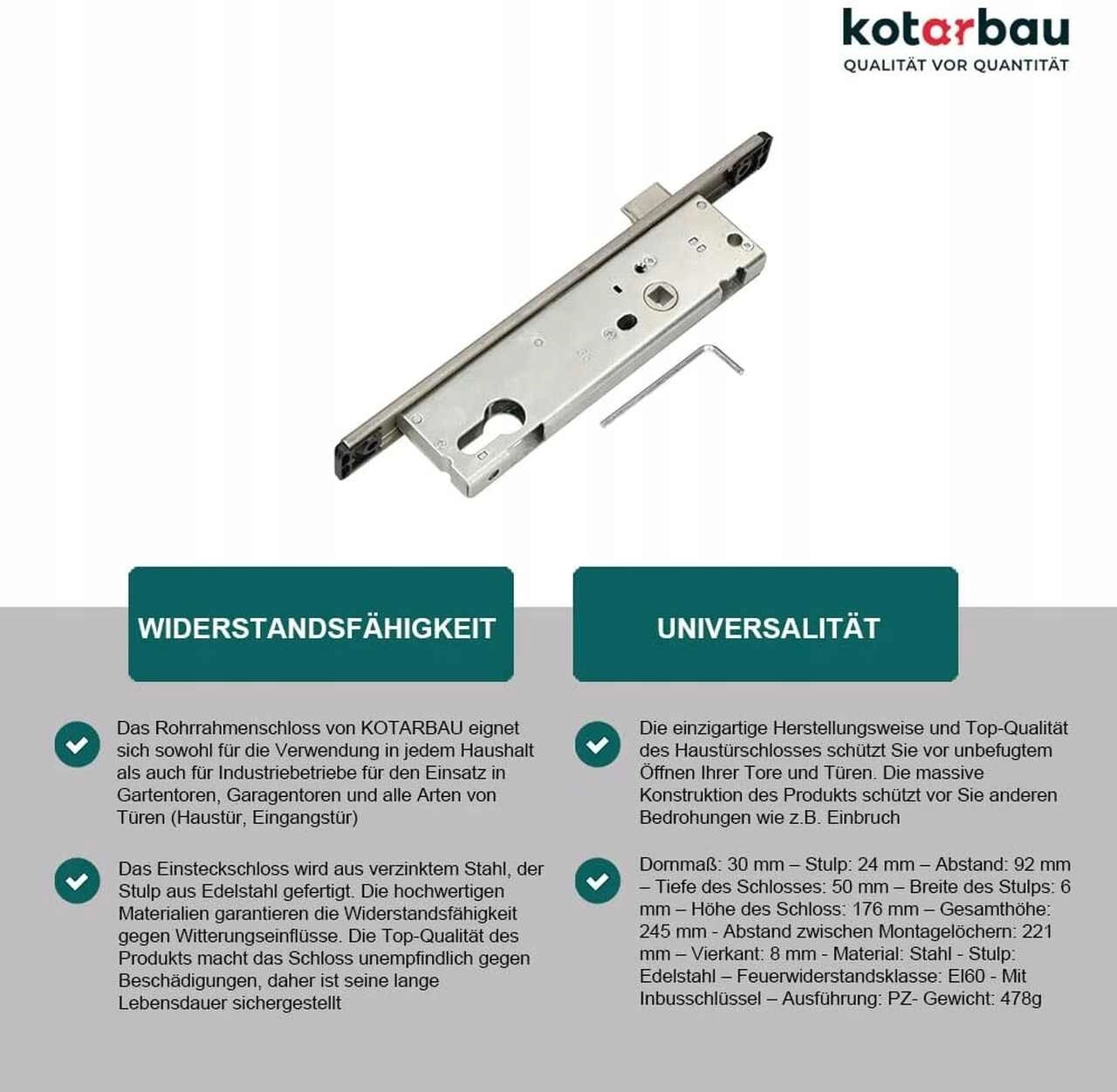 kotarbau
QUALITÄT VOR QUANTITÄT

WIDERSTANDSFÄHIGKEIT

Das Rohrrahmenschloss von KOTARBAU eignet sich sowohl für die Verwendung in jedem Haushalt als auch für Industriebetriebe für den Einsatz in Gartentoren, Garagentoren und alle Arten von Türen (Haustür, Eingangstür)

Das Einsteckschloss wird aus verzinktem Stahl, der Stulp aus Edelstahl gefertigt. Die hochwertigen Materialien garantieren die Widerstandsfähigkeit gegen Witterungseinflüsse. Die Top-Qualität des Produkts macht das Schloss unempfindlich gegen Beschädigungen, daher ist seine lange Lebensdauer sichergestellt

UNIVERSALITÄT

Die einzigartige Herstellungsweise und Top-Qualität des Haustürschlosses schützt Sie vor unbefugtem Öffnen Ihrer Tore und Türen. Die massive Konstruktion des Produkts schützt vor Sie anderen Bedrohungen wie z.B. Einbruch

Dornmaß: 30 mm – Stulp: 24 mm – Abstand: 92 mm – Tiefe des Schlosses: 50 mm – Breite des Stulps: 6 mm – Höhe des Schloss: 176 mm – Gesamthöhe: 245 mm - Abstand zwischen Montagelöchern: 221 mm – Vierkant: 8 mm - Material: Stahl - Stulp: Edelstahl – Feuerwiderstandsklasse: EI60 - Mit Inbusschlüssel – Ausführung: PZ- Gewicht: 478g